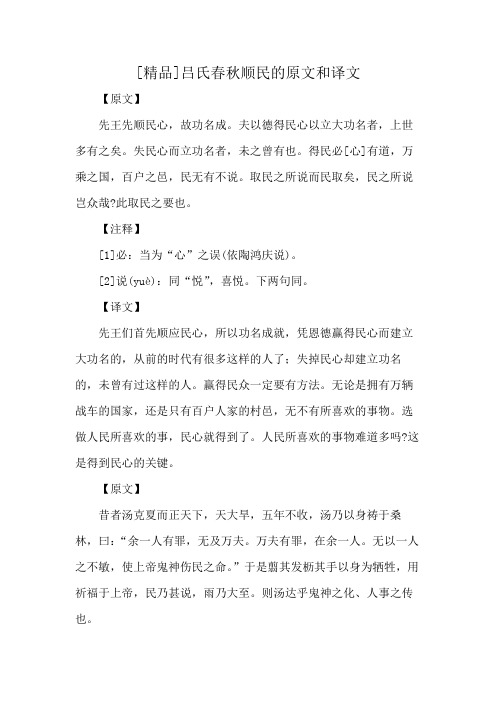 [精品]吕氏春秋顺民的原文和译文

【原文】

先王先顺民心，故功名成。夫以德得民心以立大功名者，上世多有之矣。失民心而立功名者，未之曾有也。得民必[心]有道，万乘之国，百户之邑，民无有不说。取民之所说而民取矣，民之所说岂众哉?此取民之要也。

【注释】

[1]必：当为“心”之误(依陶鸿庆说)。

[2]说(yuè)：同“悦”，喜悦。下两句同。

【译文】

先王们首先顺应民心，所以功名成就，凭恩德赢得民心而建立大功名的，从前的时代有很多这样的人了；失掉民心却建立功名的，未曾有过这样的人。赢得民众一定要有方法。无论是拥有万辆战车的国家，还是只有百户人家的村邑，无不有所喜欢的事物。选做人民所喜欢的事，民心就得到了。人民所喜欢的事物难道多吗?这是得到民心的关键。

【原文】

昔者汤克夏而正天下，天大旱，五年不收，汤乃以身祷于桑林，曰：“余一人有罪，无及万夫。万夫有罪，在余一人。无以一人之不敏，使上帝鬼神伤民之命。”于是翦其发枥其手以身为牺牲，用祈福于上帝，民乃甚说，雨乃大至。则汤达乎鬼神之化、人事之传也。